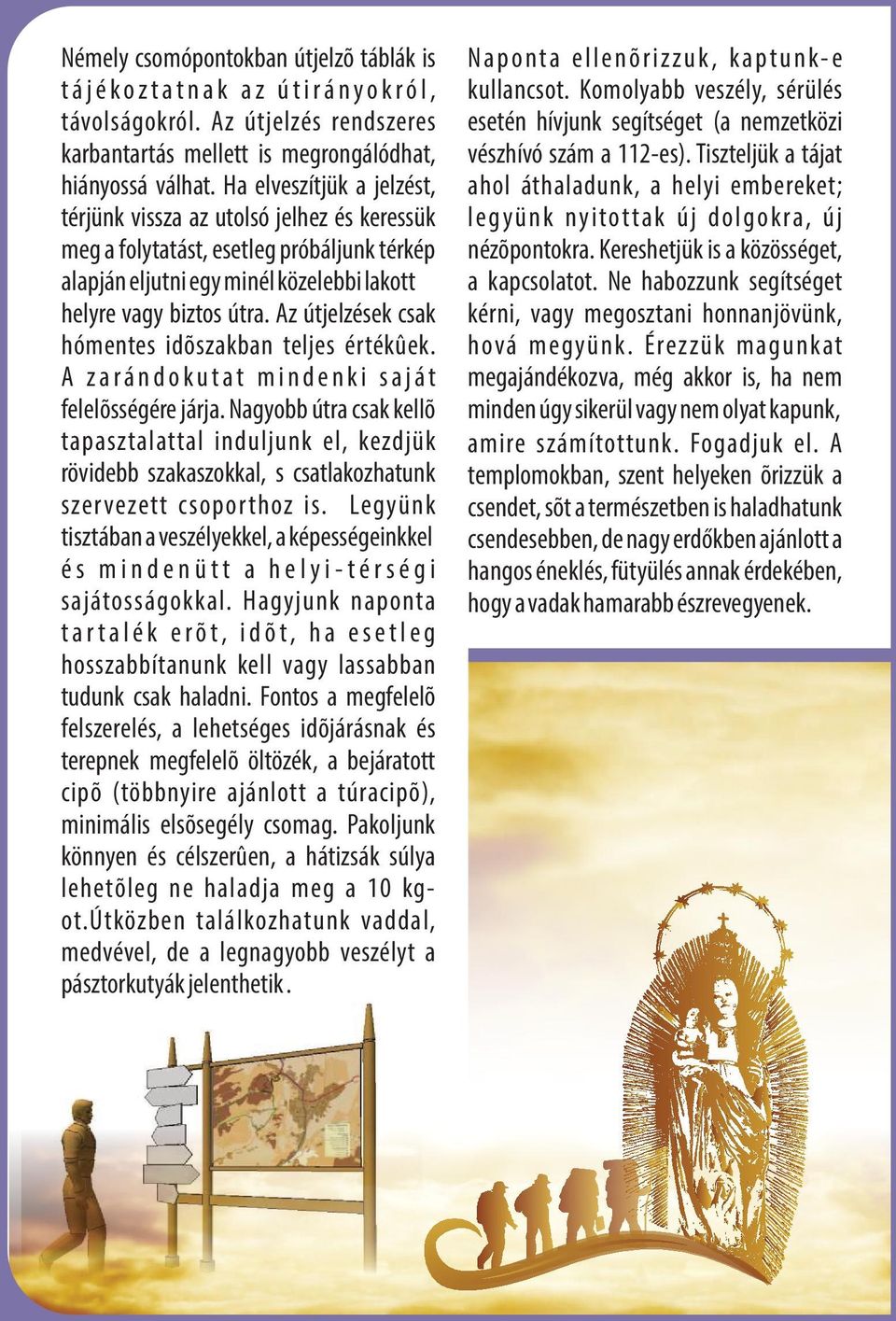 Némely csomópontokban útjelzõ táblák is tájékoztatnak az útirányokról, távolságokról. Az útjelzés rendszeres karbantartás mellett is megrongálódhat, hiányossá válhat. Ha elveszítjük a jelzést, térjünk vissza az utolsó jelhez és keressük meg a folytatást, esetleg próbáljunk térkép alapján eljutni egy minél közelebbi lakott helyre vagy biztos útra. Az útjelzések csak hómentes idõszakban teljes értékûek. A zarándokutat mindenki saját felelõsségére járja. Nagyobb útra csak kellõ tapasztalattal induljunk el, kezdjük rövidebb szakaszokkal, s csatlakozhatunk szervezett csoporthoz is. Legyünk tisztában a veszélyekkel, a képességeinkkel és mindenütt a helyi-térségi sajátosságokkal. Hagyjunk naponta tartalék erõt, idõt, ha esetleg hosszabbítanunk kell vagy lassabban tudunk csak haladni. Fontos a megfelelõ felszerelés, a lehetséges idõjárásnak és terepnek megfelelõ öltözék, a bejáratott cipõ (többnyire ajánlott a túracipõ), minimális elsõsegély csomag. Pakoljunk könnyen és célszerûen, a hátizsák súlya lehetõleg ne haladja meg a 10 kg-ot.Útközben találkozhatunk vaddal, medvével, de a legnagyobb veszélyt a pásztorkutyák jelenthetik.

Naponta ellenõrizzuk, kaptunk-e kullancsot. Komolyabb veszély, sérülés esetén hívjunk segítséget (a nemzetközi vészhívó szám a 112-es). Tiszteljük a tájat ahol áthaladunk, a helyi embereket; legyünk nyitottak új dolgokra, új nézõpontokra. Kereshetjük is a közösséget, a kapcsolatot. Ne habozzunk segítséget kérni, vagy megosztani honnanjövünk, hová megyünk. Érezzük magunkat megajándékozva, még akkor is, ha nem minden úgy sikerül vagy nem olyat kapunk, amire számítottunk. Fogadjuk el. A templomokban, szent helyeken õrizzük a csendet, sõt a természetben is haladhatunk csendesebben, de nagy erdőkben ajánlott a hangos éneklés, fütyülés annak érdekében, hogy a vadak hamarabb észrevegyenek.